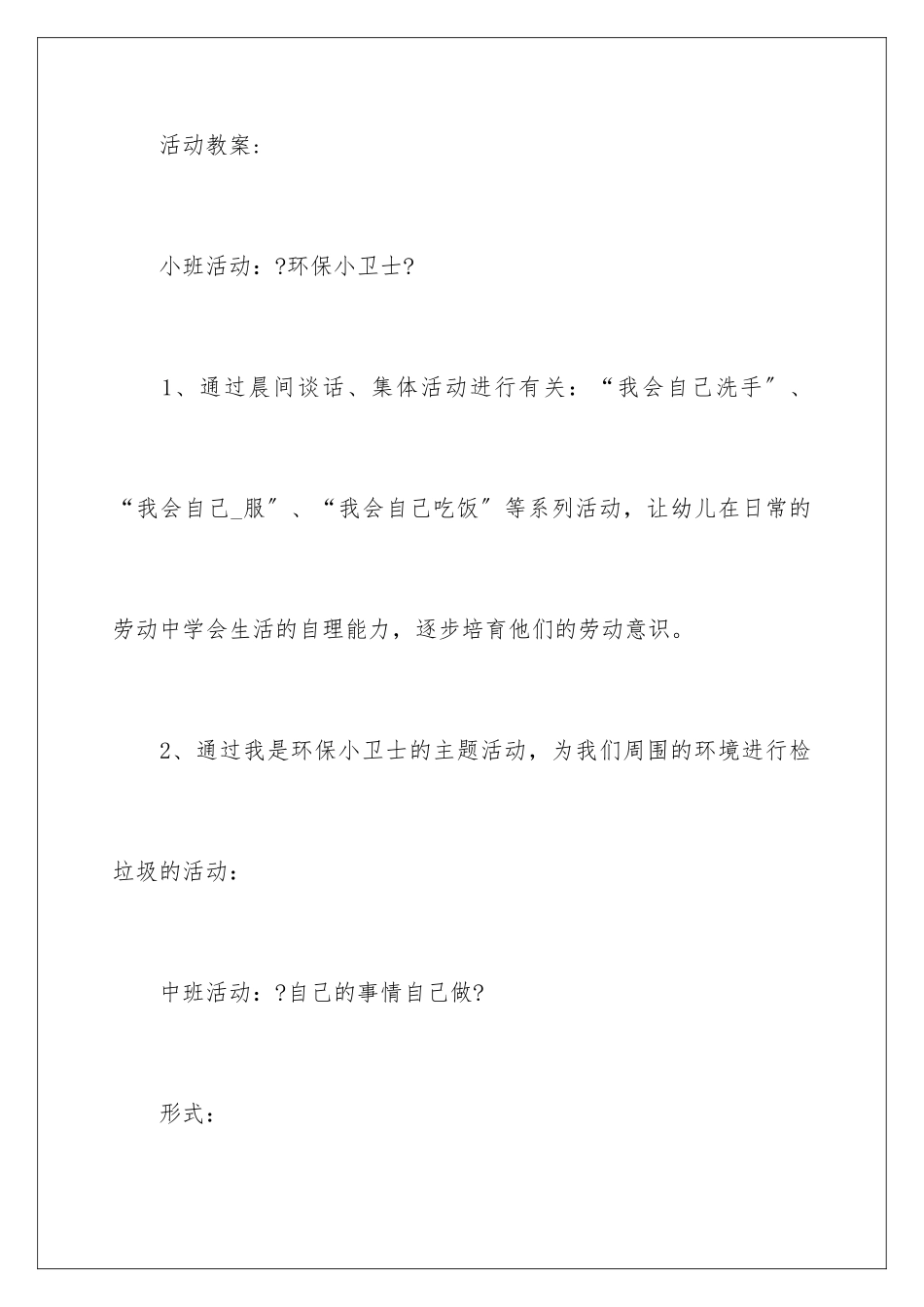 活动教案：

小班活动：?环保小卫士?

1、通过晨间谈话、集体活动进行有关：“我会自己洗手”、“我会自己_服”、“我会自己吃饭”等系列活动，让幼儿在日常的劳动中学会生活的自理能力，逐步培育他们的劳动意识。

2、通过我是环保小卫士的主题活动，为我们周围的环境进行检垃圾的活动：

中班活动：?自己的事情自己做?

形式：